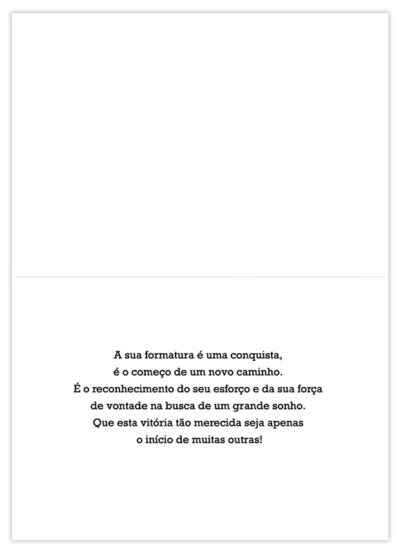 A sua formatura é uma conquista, é o começo de um novo caminho. É o reconhecimento do seu esforço e da sua força de vontade na busca de um grande sonho. Que esta vitória tão merecida seja apenas o início de muitas outras!